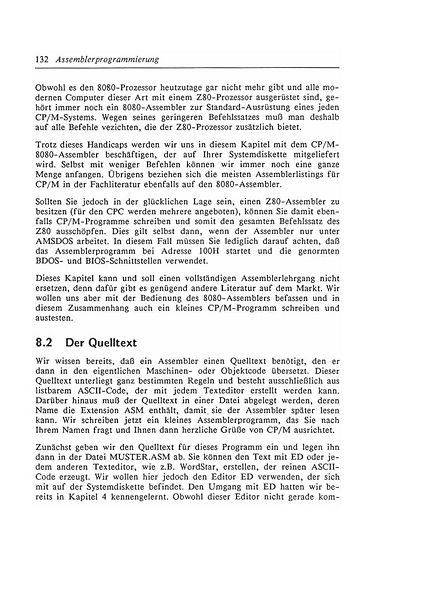 132 Assemblerprogrammierung

Obwohl es den 8080-Prozessor heutzutage gar nicht mehr gibt und alle modernen Computer dieser Art mit einem Z80-Prozessor ausgerüstet sind, gehört immer noch ein 8080-Assembler zur Standard-Ausrüstung eines jeden CP/M-Systems. Wegen seines geringeren Befehlssatzes muß man deshalb auf alle Befehle vezichten, die der Z80-Prozessor zusätzlich bietet.

Trotz dieses Handicaps werden wir uns in diesem Kapitel mit dem CP/M-8080-Assembler beschäftigen, der auf Ihrer Systemdiskette mitgeliefert wird. Selbst mit weniger Befehlen können wir immer noch eine ganze Menge anfangen. Übrigens beziehen sich die meisten Assemblerlistings für CP/M in der Fachliteratur ebenfalls auf den 8080-Assembler.

Sollten Sie jedoch in der glücklichen Lage sein, einen Z80-Assembler zu besitzen (für den CPC werden mehrere angeboten), können Sie damit ebenfalls CP/M-Programme schreiben und somit den gesamten Befehlssatz des Z80 ausschöpfen. Dies gilt selbst dann, wenn der Assembler nur unter AMSDOS arbeitet. In diesem Fall müssen Sie lediglich darauf achten, daß das Assemblerprogramm bei Adresse 100H startet und die genormten BDOS- und BIOS-Schnittstellen verwendet.

Dieses Kapitel kann und soll einen vollständigen Assemblerlehrgang nicht ersetzen, denn dafür gibt es genügend andere Literatur auf dem Markt. Wir wollen uns aber mit der Bedienung des 8080-Assemblers befassen und in diesem Zusammenhang auch ein kleines CP/M-Programm schreiben und austesten.

8.2 Der Quelltext

Wir wissen bereits, daß ein Assembler einen Quelltext benötigt, den er dann in den eigentlichen Maschinen- oder Objektcode übersetzt. Dieser Quelltext unterliegt ganz bestimmten Regeln und besteht ausschließlich aus listbarem ASCII-Code, der mit jedem Texteditor erstellt werden kann. Darüber hinaus muß der Quelltext in einer Datei abgelegt werden, deren Name die Extension ASM enthält, damit sie der Assembler später lesen kann. Wir schreiben jetzt ein kleines Assemblerprogramm, das Sie nach Ihrem Namen fragt und Ihnen dann herzliche Grüße von CP/M ausrichtet.

Zunächst geben wir den Quelltext für dieses Programm ein und legen ihn dann in der Datei MUSTER.ASM ab. Sie können den Text mit ED oder jedem anderen Texteditor, wie z.B. WordStar, erstellen, der reinen ASCII-Code erzeugt. Wir wollen hier jedoch den Editor ED verwenden, der sich mit auf der Systemdiskette befindet. Den Umgang mit ED hatten wir bereits in Kapitel 4 kennengelernt. Obwohl dieser Editor nicht gerade kom-